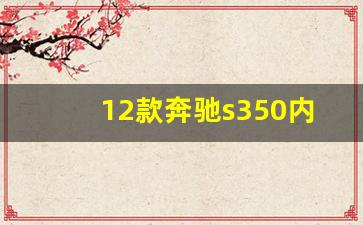 12款奔驰s350内